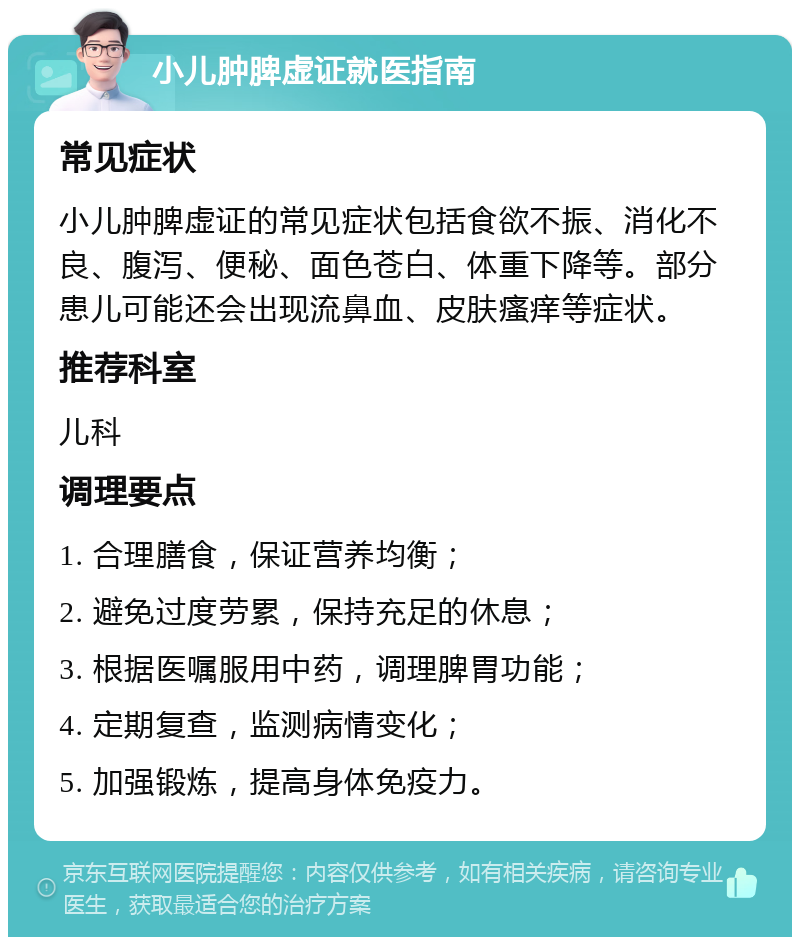 小儿肿脾虚证就医指南

常见症状

小儿肿脾虚证的常见症状包括食欲不振、消化不良、腹泻、便秘、面色苍白、体重下降等。部分患儿可能还会出现流鼻血、皮肤瘙痒等症状。

推荐科室

儿科

调理要点

1. 合理膳食，保证营养均衡；

2. 避免过度劳累，保持充足的休息；

3. 根据医嘱服用中药，调理脾胃功能；

4. 定期复查，监测病情变化；

5. 加强锻炼，提高身体免疫力。

京东互联网医院提醒您：内容仅供参考，如有相关疾病，请咨询专业医生，获取最适合您的治疗方案